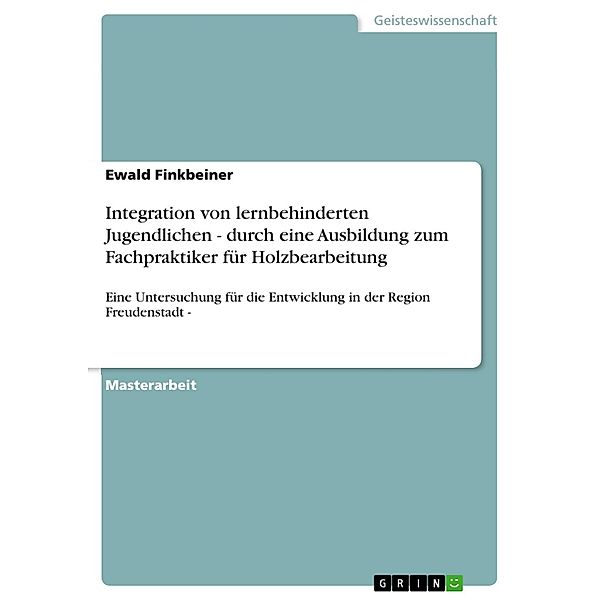 Geisteswissenschaft

Ewald Finkbeiner

Integration von lernbehinderten Jugendlichen - durch eine Ausbildung zum Fachpraktiker für Holzbearbeitung

Eine Untersuchung für die Entwicklung in der Region Freudenstadt -

Masterarbeit

GRIN